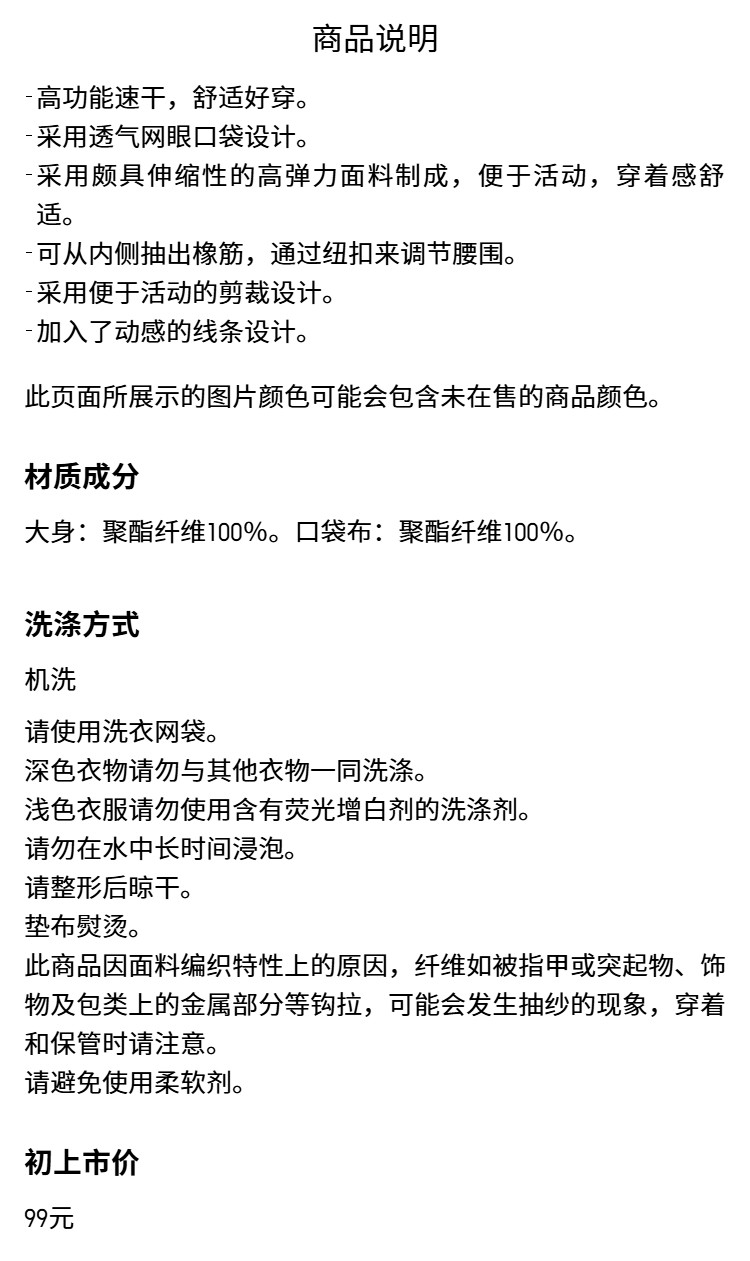 商品说明

-高功能速干，舒适好穿。
-采用透气网眼口袋设计。
-采用颇具伸缩性的高弹力面料制成，便于活动，穿着感舒适。
-可从内侧抽出橡筋，通过纽扣来调节腰围。
-采用便于活动的剪裁设计。
-加入了动感的线条设计。

此页面所展示的图片颜色可能会包含未在售的商品颜色。

材质成分

大身：聚酯纤维100%。口袋布：聚酯纤维100%。

洗涤方式

机洗

请使用洗衣网袋。
深色衣物请勿与其他衣物一同洗涤。
浅色衣服请勿使用含有荧光增白剂的洗涤剂。
请勿在水中长时间浸泡。
请整形后晾干。
垫布熨烫。
此商品因面料编织特性上的原因，纤维如被指甲或突起物、饰物及包类上的金属部分等钩拉，可能会发生抽纱的现象，穿着和保管时请注意。
请避免使用柔软剂。

初上市价

99元